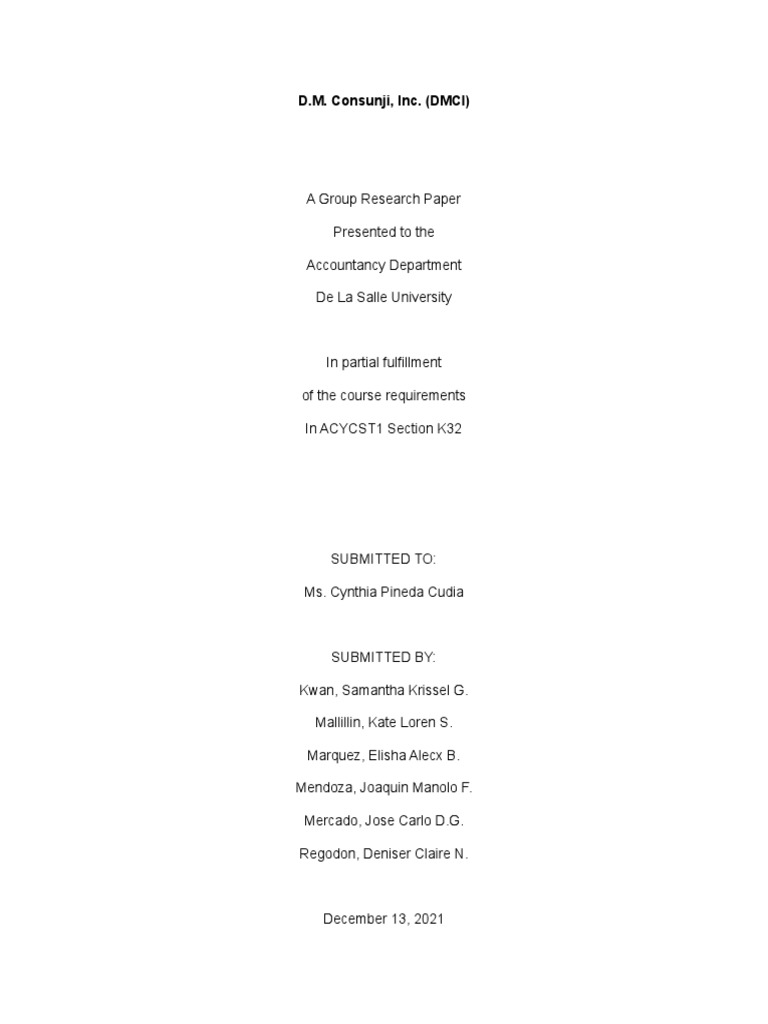 D.M. Consunji, Inc. (DMCI)

A Group Research Paper
Presented to the
Accountancy Department
De La Salle University

In partial fulfillment
of the course requirements
In ACYCST1 Section K32

SUBMITTED TO:
Ms. Cynthia Pineda Cudia

SUBMITTED BY:
Kwan, Samantha Krissel G.
Mallillin, Kate Loren S.
Marquez, Elisha Alecx B.
Mendoza, Joaquin Manolo F.
Mercado, Jose Carlo D.G.
Regodon, Deniser Claire N.

December 13, 2021